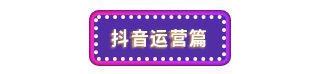 抖音运营篇